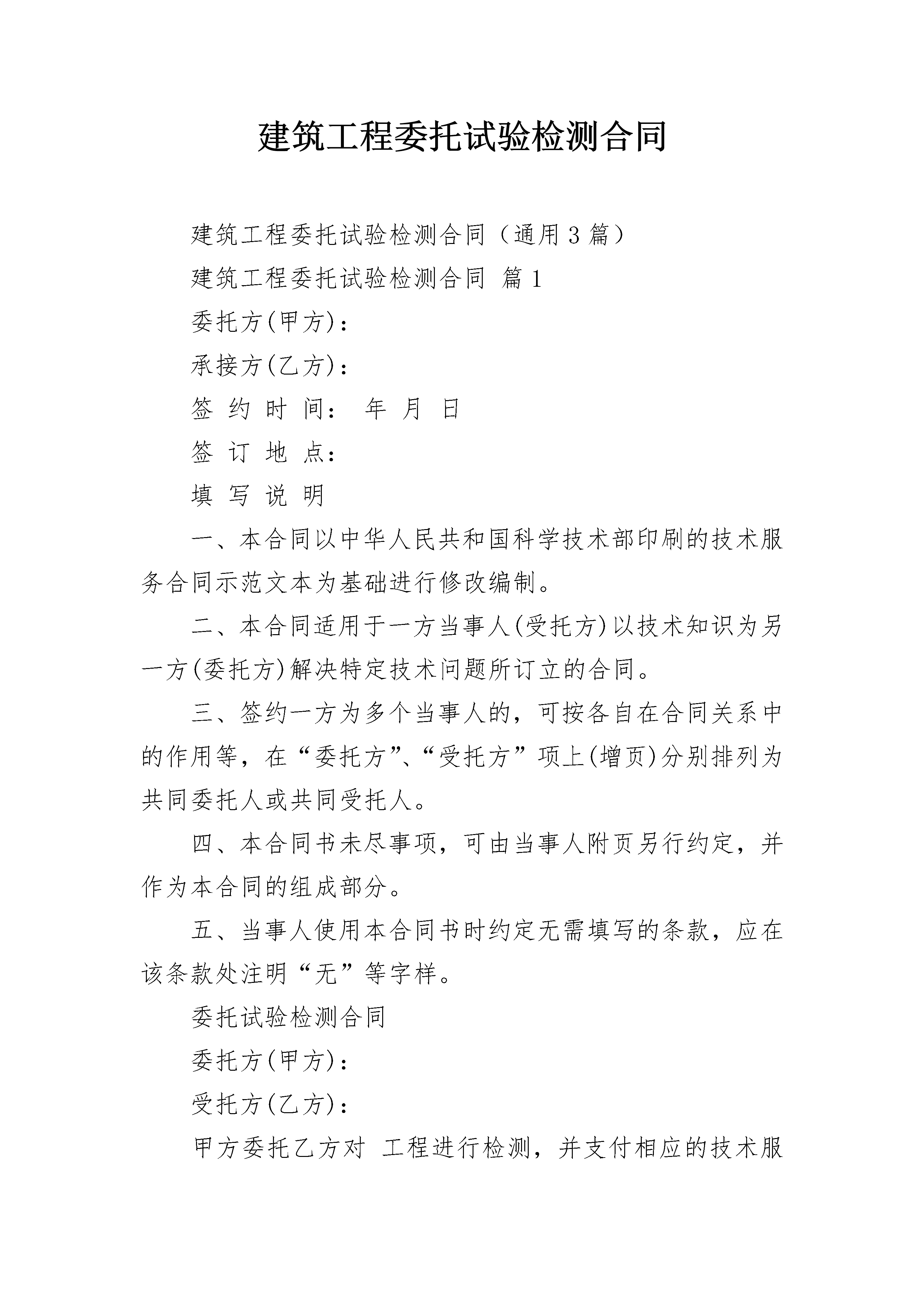 建筑工程委托试验检测合同

建筑工程委托试验检测合同（通用3篇）

建筑工程委托试验检测合同 篇1

委托方(甲方)：

承接方(乙方)：

签 约 时 间： 年 月 日

签 订 地 点：

填 写 说 明

一、本合同以中华人民共和国科学技术部印刷的技术服务合同示范文本为基础进行修改编制。

二、本合同适用于一方当事人(受托方)以技术知识为另一方(委托方)解决特定技术问题所订立的合同。

三、签约一方为多个当事人的，可按各自在合同关系中的作用等，在“委托方”、“受托方”项上(增页)分别排列为共同委托人或共同受托人。

四、本合同书未尽事项，可由当事人附页另行约定，并作为本合同的组成部分。

五、当事人使用本合同书时约定无需填写的条款，应在该条款处注明“无”等字样。

委托试验检测合同

委托方(甲方)：

受托方(乙方)：

甲方委托乙方对 工程进行检测，并支付相应的技术服